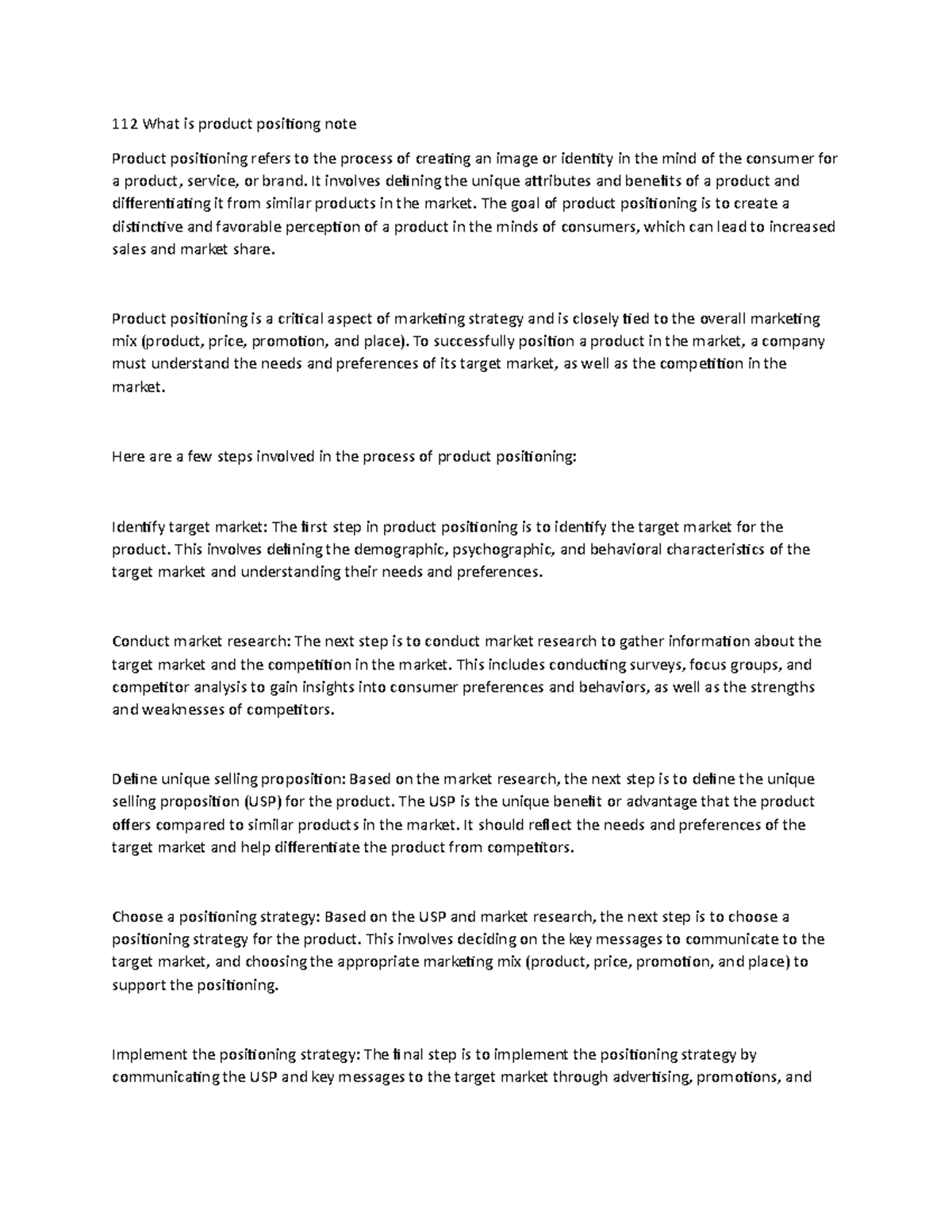 112 What is product positiong note

Product positioning refers to the process of creating an image or identity in the mind of the consumer for a product, service, or brand. It involves defining the unique attributes and benefits of a product and differentiating it from similar products in the market. The goal of product positioning is to create a distinctive and favorable perception of a product in the minds of consumers, which can lead to increased sales and market share.

Product positioning is a critical aspect of marketing strategy and is closely tied to the overall marketing mix (product, price, promotion, and place). To successfully position a product in the market, a company must understand the needs and preferences of its target market, as well as the competition in the market.

Here are a few steps involved in the process of product positioning:

Identify target market: The first step in product positioning is to identify the target market for the product. This involves defining the demographic, psychographic, and behavioral characteristics of the target market and understanding their needs and preferences.

Conduct market research: The next step is to conduct market research to gather information about the target market and the competition in the market. This includes conducting surveys, focus groups, and competitor analysis to gain insights into consumer preferences and behaviors, as well as the strengths and weaknesses of competitors.

Define unique selling proposition: Based on the market research, the next step is to define the unique selling proposition (USP) for the product. The USP is the unique benefit or advantage that the product offers compared to similar products in the market. It should reflect the needs and preferences of the target market and help differentiate the product from competitors.

Choose a positioning strategy: Based on the USP and market research, the next step is to choose a positioning strategy for the product. This involves deciding on the key messages to communicate to the target market, and choosing the appropriate marketing mix (product, price, promotion, and place) to support the positioning.

Implement the positioning strategy: The final step is to implement the positioning strategy by communicating the USP and key messages to the target market through advertising, promotions, and